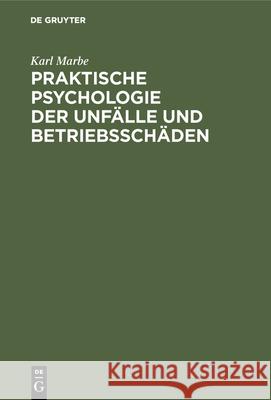 DE GRUYTER

Karl Marbe

PRAKTISCHE PSYCHOLOGIE DER UNFÄLLE UND BETRIEBSSCHÄDEN

DE G

Kraina Książek